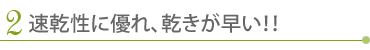 2 速乾性に優れ、乾きが早い!!